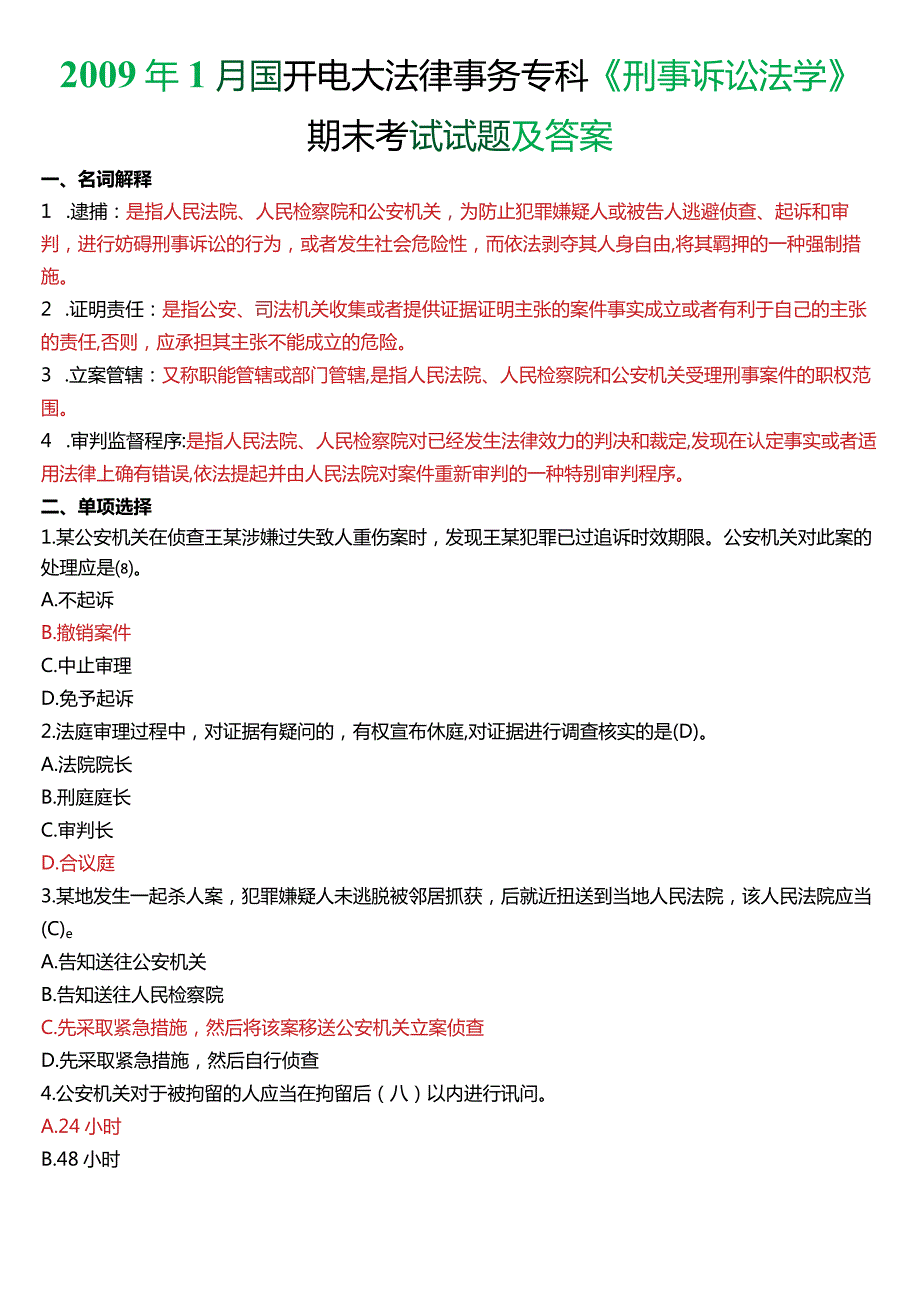 2009年1月国开电大法律事务专科《刑事诉讼法学》期末考试试题及答案

一、名词解释

1 .逮捕：是指人民法院、人民检察院和公安机关，为防止犯罪嫌疑人或被告人逃避侦查、起诉和审判，进行妨碍刑事诉讼的行为，或者发生社会危险性，而依法剥夺其人身自由,将其羁押的一种强制措施。

2 .证明责任：是指公安、司法机关收集或者提供证据证明主张的案件事实成立或者有利于自己的主张的责任,否则，应承担其主张不能成立的危险。

3 .立案管辖：又称职能管辖或部门管辖,是指人民法院、人民检察院和公安机关受理刑事案件的职权范围。

4 .审判监督程序:是指人民法院、人民检察院对已经发生法律效力的判决和裁定,发现在认定事实或者适用法律上确有错误,依法提起并由人民法院对案件重新审判的一种特别审判程序。

二、单项选择

1.某公安机关在侦查王某涉嫌过失致人重伤案时，发现王某犯罪已过追诉时效期限。公安机关对此案的处理应是(8)。

A.不起诉

B.撤销案件

C.中止审理

D.免予起诉

2.法庭审理过程中，对证据有疑问的，有权宣布休庭,对证据进行调查核实的是(D)。

A.法院院长

B.刑庭庭长

C.审判长

D.合议庭

3.某地发生一起杀人案，犯罪嫌疑人未逃脱被邻居抓获，后就近扭送到当地人民法院，该人民法院应当(C)e

A.告知送往公安机关

B.告知送往人民检察院

C.先采取紧急措施，然后将该案移送公安机关立案侦查

D.先采取紧急措施，然后自行侦查

4.公安机关对于被拘留的人应当在拘留后（八）以内进行讯问。

A.24 小时

B.48 小时